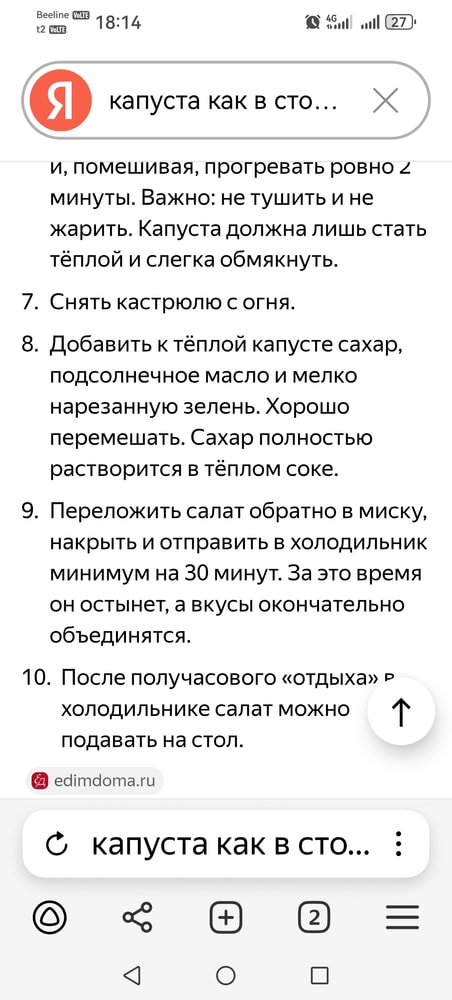 Beeline VoLTE
t2 VoLTE
18:14
4G
27

Я
капуста как в сто...

и, помешивая, прогревать ровно 2 минуты. Важно: не тушить и не жарить. Капуста должна лишь стать тёплой и слегка обмякнуть.

7. Снять кастрюлю с огня.

8. Добавить к тёплой капусте сахар, подсолнечное масло и мелко нарезанную зелень. Хорошо перемешать. Сахар полностью растворится в тёплом соке.

9. Переложить салат обратно в миску, накрыть и отправить в холодильник минимум на 30 минут. За это время он остынет, а вкусы окончательно объединятся.

10. После получасового «отдыха» в холодильнике салат можно подавать на стол.

edimdoma.ru

капуста как в сто...

2